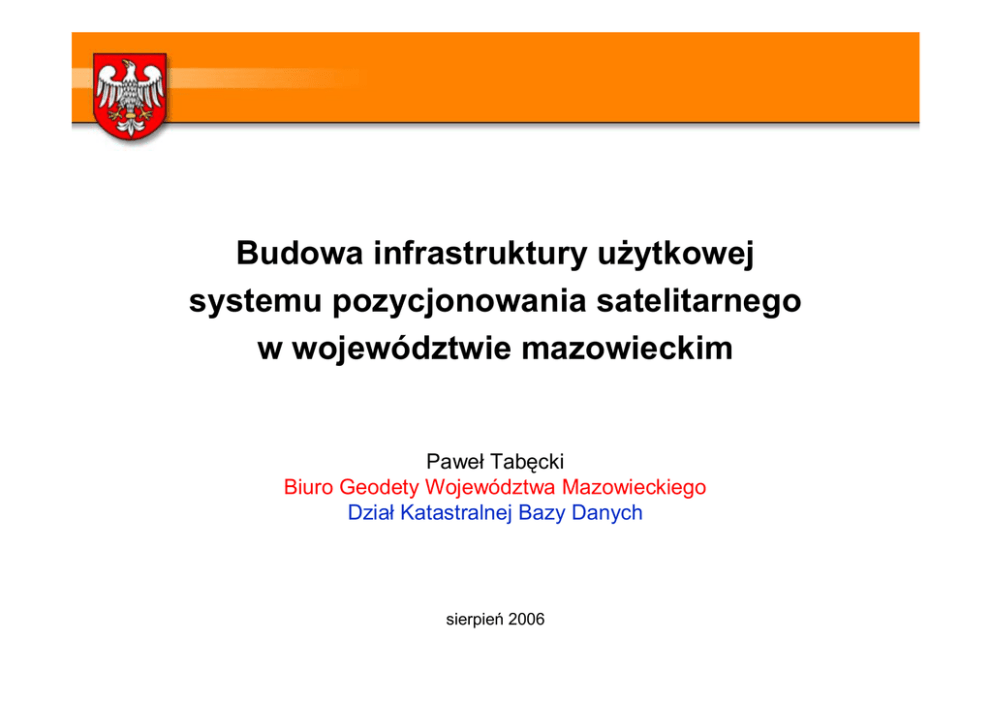 Budowa infrastruktury użytkowej
systemu pozycjonowania satelitarnego
w województwie mazowieckim

Paweł Tabęcki
Biuro Geodety Województwa Mazowieckiego
Dział Katastralnej Bazy Danych

sierpień 2006